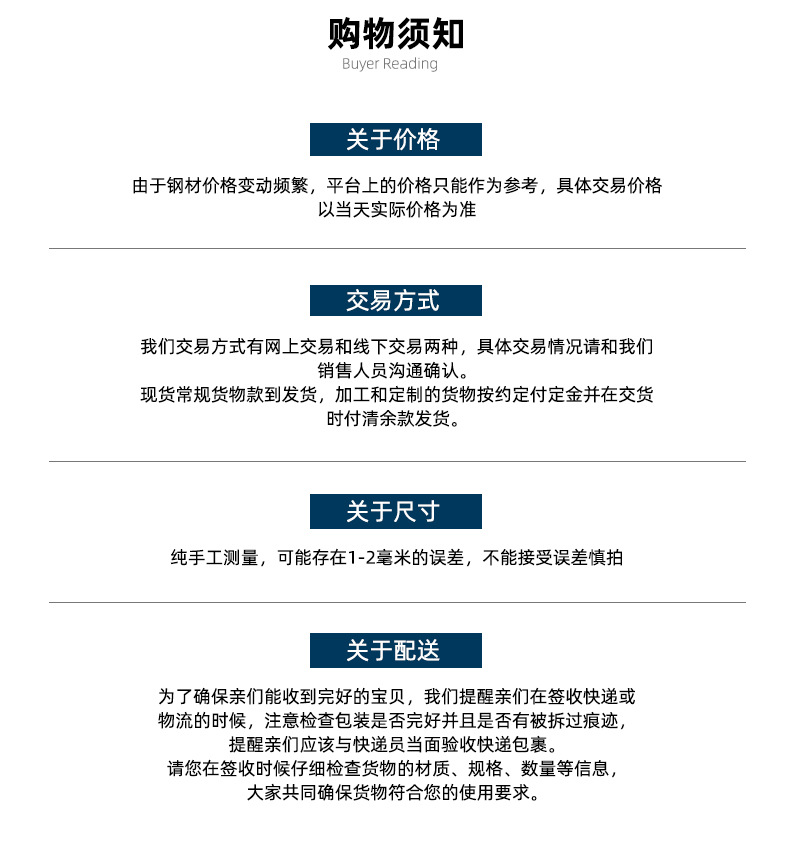 购物须知
Buyer Reading

关于价格

由于钢材价格变动频繁，平台上的价格只能作为参考，具体交易价格以当天实际价格为准

交易方式

我们交易方式有网上交易和线下交易两种，具体交易情况请和我们销售人员沟通确认。
现货常规货物款到发货，加工和定制的货物按约定付定金并在交货时付清余款发货。

关于尺寸

纯手工测量，可能存在1-2毫米的误差，不能接受误差慎拍

关于配送

为了确保亲们能收到完好的宝贝，我们提醒亲们在签收快递或物流的时候，注意检查包装是否完好并且是否有被拆过痕迹，提醒亲们应该与快递员当面验收快递包裹。
请您在签收时候仔细检查货物的材质、规格、数量等信息，大家共同确保货物符合您的使用要求。